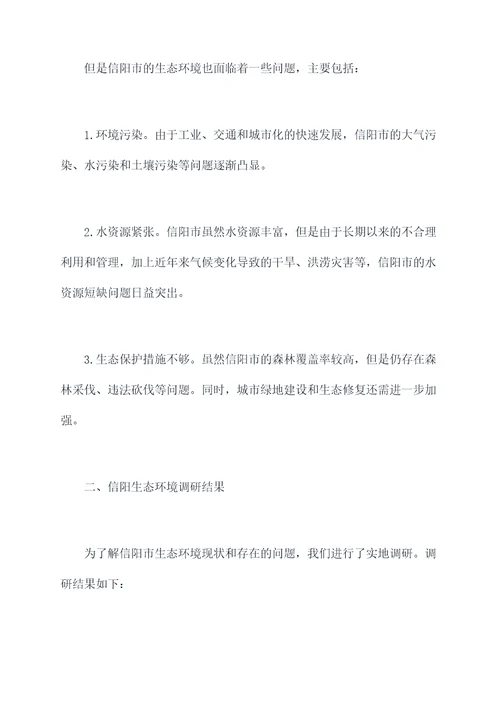 但是信阳市的生态环境也面临着一些问题，主要包括：

1. 环境污染。由于工业、交通和城市化的快速发展，信阳市的大气污染、水污染和土壤污染等问题逐渐凸显。

2. 水资源紧张。信阳市虽然水资源丰富，但是由于长期以来的不合理利用和管理，加上近年来气候变化导致的干旱、洪涝灾害等，信阳市的水资源短缺问题日益突出。

3. 生态保护措施不够。虽然信阳市的森林覆盖率较高，但是仍存在森林采伐、违法砍伐等问题。同时，城市绿地建设和生态修复还需进一步加强。

二、信阳生态环境调研结果

为了解信阳市生态环境现状和存在的问题，我们进行了实地调研。调研结果如下：